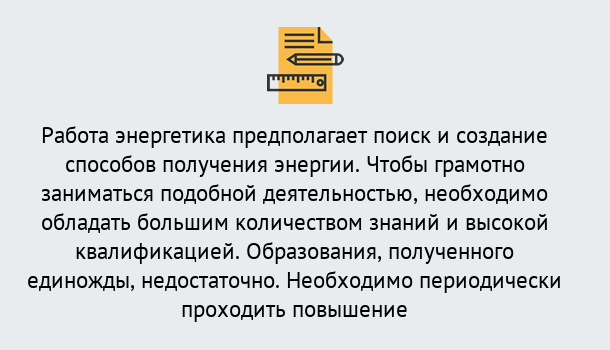 Работа энергетика предполагает поиск и создание способов получения энергии. Чтобы грамотно заниматься подобной деятельностью, необходимо обладать большим количеством знаний и высокой квалификацией. Образования, полученного единожды, недостаточно. Необходимо периодически проходить повышение